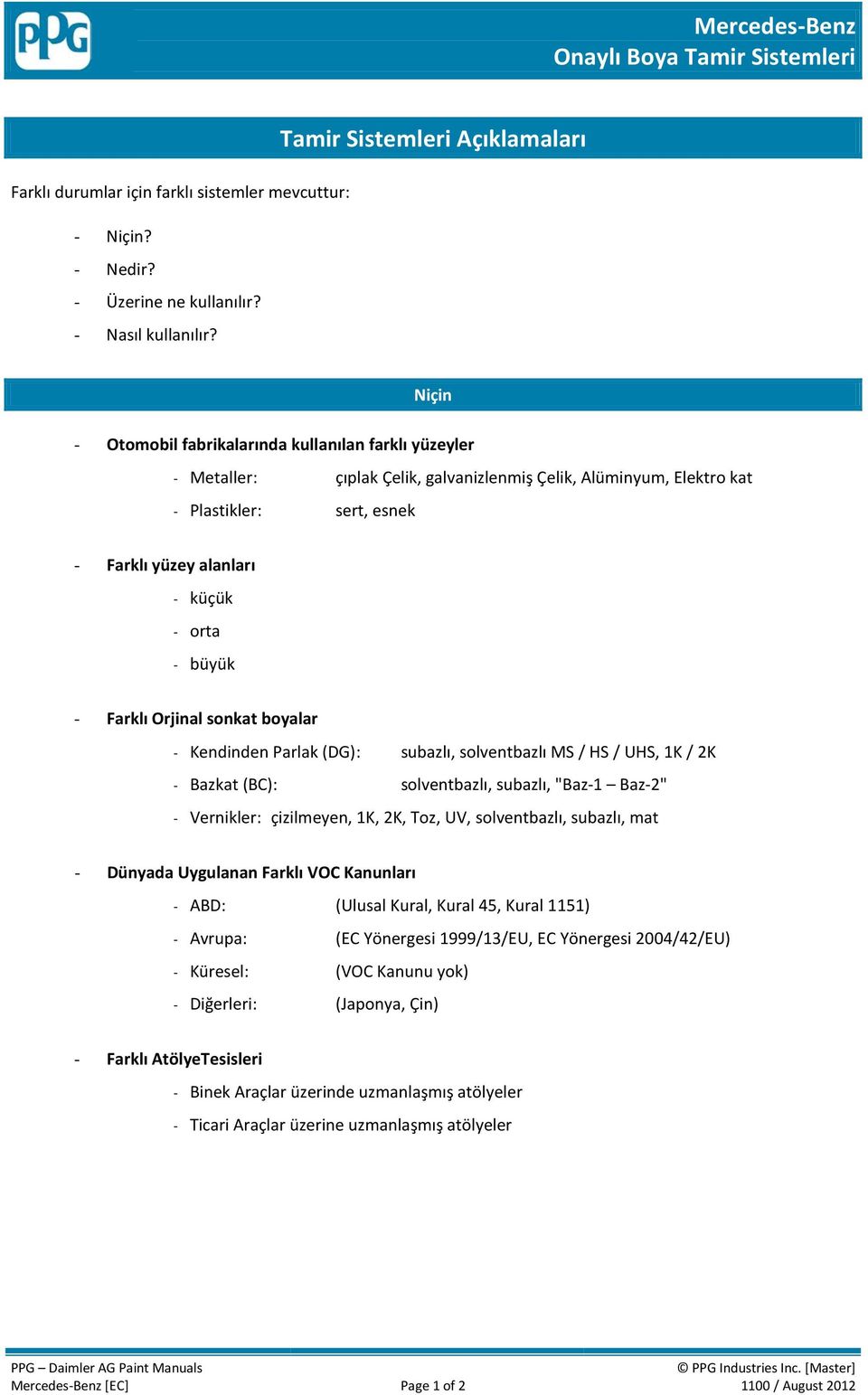 PPG

Mercedes-Benz
Onaylı Boya Tamir Sistemleri

Tamir Sistemleri Açıklamaları

Farklı durumlar için farklı sistemler mevcuttur:

- Niçin?
- Nedir?
- Üzerine ne kullanılır?
- Nasıl kullanılır?

Niçin

- Otomobil fabrikalarında kullanılan farklı yüzeyler
  - Metaller: çıplak Çelik, galvanizlenmiş Çelik, Alüminyum, Elektro kat
  - Plastikler: sert, esnek

- Farklı yüzey alanları
  - küçük
  - orta
  - büyük

- Farklı Orjinal sonkat boyalar
  - Kendinden Parlak (DG): subazlı, solventbazlı MS / HS / UHS, 1K / 2K
  - Bazkat (BC): solventbazlı, subazlı, "Baz-1 – Baz-2"
  - Vernikler: çizilmeyen, 1K, 2K, Toz, UV, solventbazlı, subazlı, mat

- Dünyada Uygulanan Farklı VOC Kanunları
  - ABD: (Ulusal Kural, Kural 45, Kural 1151)
  - Avrupa: (EC Yönergesi 1999/13/EU, EC Yönergesi 2004/42/EU)
  - Küresel: (VOC Kanunu yok)
  - Diğerleri: (Japonya, Çin)

- Farklı AtölyeTesisleri
  - Binek Araçlar üzerinde uzmanlaşmış atölyeler
  - Ticari Araçlar üzerine uzmanlaşmış atölyeler

PPG – Daimler AG Paint Manuals
Mercedes-Benz [EC]
Page 1 of 2
© PPG Industries Inc. [Master]
1100 / August 2012